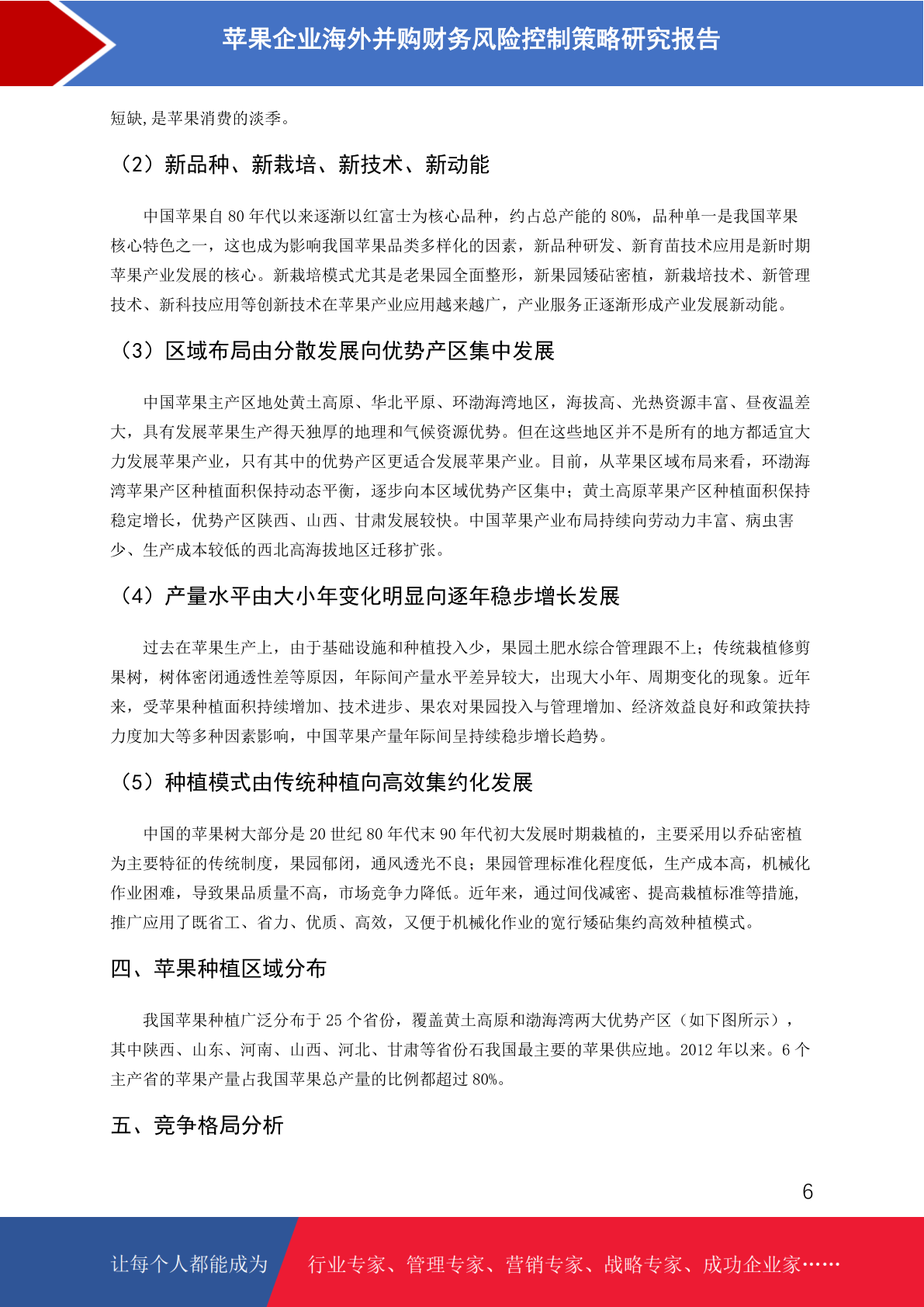 苹果企业海外并购财务风险控制策略研究报告

短缺,是苹果消费的淡季。

（2）新品种、新栽培、新技术、新动能

中国苹果自 80 年代以来逐渐以红富士为核心品种，约占总产能的 80%，品种单一是我国苹果核心特色之一，这也成为影响我国苹果品类多样化的因素，新品种研发、新育苗技术应用是新时期苹果产业发展的核心。新栽培模式尤其是老果园全面整形，新果园矮砧密植，新栽培技术、新管理技术、新科技应用等创新技术在苹果产业应用越来越广，产业服务正逐渐形成产业发展新动能。

（3）区域布局由分散发展向优势产区集中发展

中国苹果主产区地处黄土高原、华北平原、环渤海湾地区，海拔高、光热资源丰富、昼夜温差大，具有发展苹果生产得天独厚的地理和气候资源优势。但在这些地区并不是所有的地方都适宜大力发展苹果产业，只有其中的优势产区更适合发展苹果产业。目前，从苹果区域布局来看，环渤海湾苹果产区种植面积保持动态平衡，逐步向本区域优势产区集中；黄土高原苹果产区种植面积保持稳定增长，优势产区陕西、山西、甘肃发展较快。中国苹果产业布局持续向劳动力丰富、病虫害少、生产成本较低的西北高海拔地区迁移扩张。

（4）产量水平由大小年变化明显向逐年稳步增长发展

过去在苹果生产上，由于基础设施和种植投入少，果园土肥水综合管理跟不上；传统栽植修剪果树，树体密闭通透性差等原因，年际间产量水平差异较大，出现大小年、周期变化的现象。近年来，受苹果种植面积持续增加、技术进步、果农对果园投入与管理增加、经济效益良好和政策扶持力度加大等多种因素影响，中国苹果产量年际间呈持续稳步增长趋势。

（5）种植模式由传统种植向高效集约化发展

中国的苹果树大部分是 20 世纪 80 年代末 90 年代初大发展时期栽植的，主要采用以乔砧密植为主要特征的传统制度，果园郁闭，通风透光不良；果园管理标准化程度低，生产成本高，机械化作业困难，导致果品质量不高，市场竞争力降低。近年来，通过间伐减密、提高栽植标准等措施，推广应用了既省工、省力、优质、高效，又便于机械化作业的宽行矮砧集约高效种植模式。

四、苹果种植区域分布

我国苹果种植广泛分布于 25 个省份，覆盖黄土高原和渤海湾两大优势产区（如下图所示），其中陕西、山东、河南、山西、河北、甘肃等省份石我国最主要的苹果供应地。2012 年以来。6 个主产省的苹果产量占我国苹果总产量的比例都超过 80%。

五、竞争格局分析

6

让每个人都能成为 行业专家、管理专家、营销专家、战略专家、成功企业家……